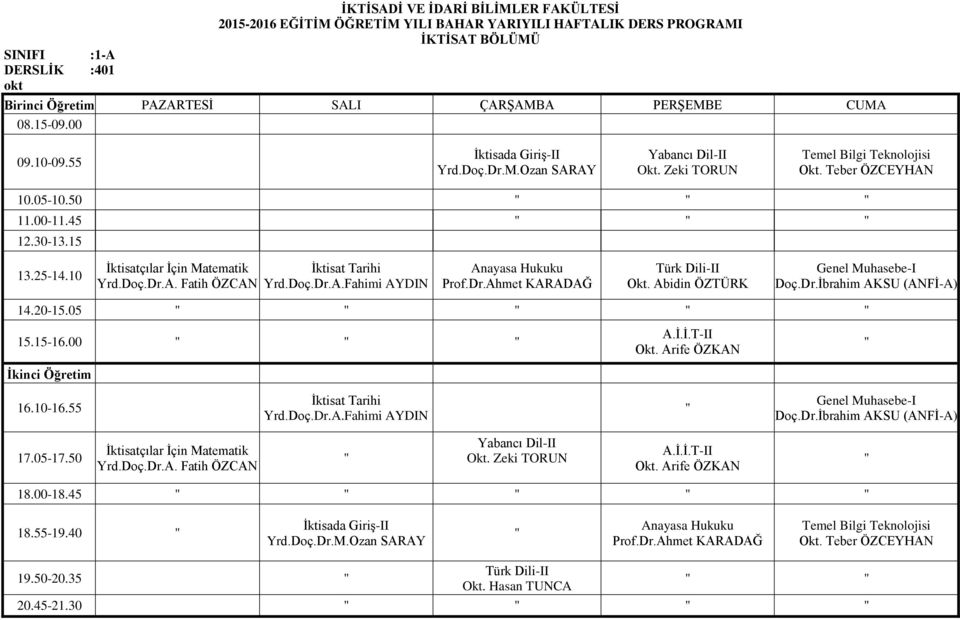 İKTİSADİ VE İDARİ BİLİMLER FAKÜLTESİ
2015-2016 EĞİTİM ÖĞRETİM YILI BAHAR YARIYILI HAFTALIK DERS PROGRAMI
İKTİSAT BÖLÜMÜ

SINIFI :1-A
DERSLİK :401
okt

| Birinci Öğretim | PAZARTESİ | SALI | ÇARŞAMBA | PERŞEMBE | CUMA |
|---|---|---|---|---|---|
| 08.15-09.00 | | | | | |
| 09.10-09.55 | | | İktisada Giriş-II Yrd.Doç.Dr.M.Ozan SARAY | Yabancı Dil-II Okt. Zeki TORUN | Temel Bilgi Teknolojisi Okt. Teber ÖZCEYHAN |
| 10.05-10.50 | | | " | " | " |
| 11.00-11.45 | | | " | " | " |
| 12.30-13.15 | | | | | |
| 13.25-14.10 | İktisatçılar İçin Matematik Yrd.Doç.Dr.A. Fatih ÖZCAN | İktisat Tarihi Yrd.Doç.Dr.A.Fahimi AYDIN | Anayasa Hukuku Prof.Dr.Ahmet KARADAĞ | Türk Dili-II Okt. Abidin ÖZTÜRK | Genel Muhasebe-I Doç.Dr.İbrahim AKSU (ANFİ-A) |
| 14.20-15.05 | " | " | " | " | " |
| 15.15-16.00 | " | " | " | A.İ.İ.T-II Okt. Arife ÖZKAN | " |
| İkinci Öğretim | | | | | |
| 16.10-16.55 | | İktisat Tarihi Yrd.Doç.Dr.A.Fahimi AYDIN | | " | Genel Muhasebe-I Doç.Dr.İbrahim AKSU (ANFİ-A) |
| 17.05-17.50 | İktisatçılar İçin Matematik Yrd.Doç.Dr.A. Fatih ÖZCAN | " | Yabancı Dil-II Okt. Zeki TORUN | A.İ.İ.T-II Okt. Arife ÖZKAN | " |
| 18.00-18.45 | " | " | " | " | " |
| 18.55-19.40 | " | İktisada Giriş-II Yrd.Doç.Dr.M.Ozan SARAY | " | Anayasa Hukuku Prof.Dr.Ahmet KARADAĞ | Temel Bilgi Teknolojisi Okt. Teber ÖZCEYHAN |
| 19.50-20.35 | | " | Türk Dili-II Okt. Hasan TUNCA | " | " |
| 20.45-21.30 | | " | " | " | " |